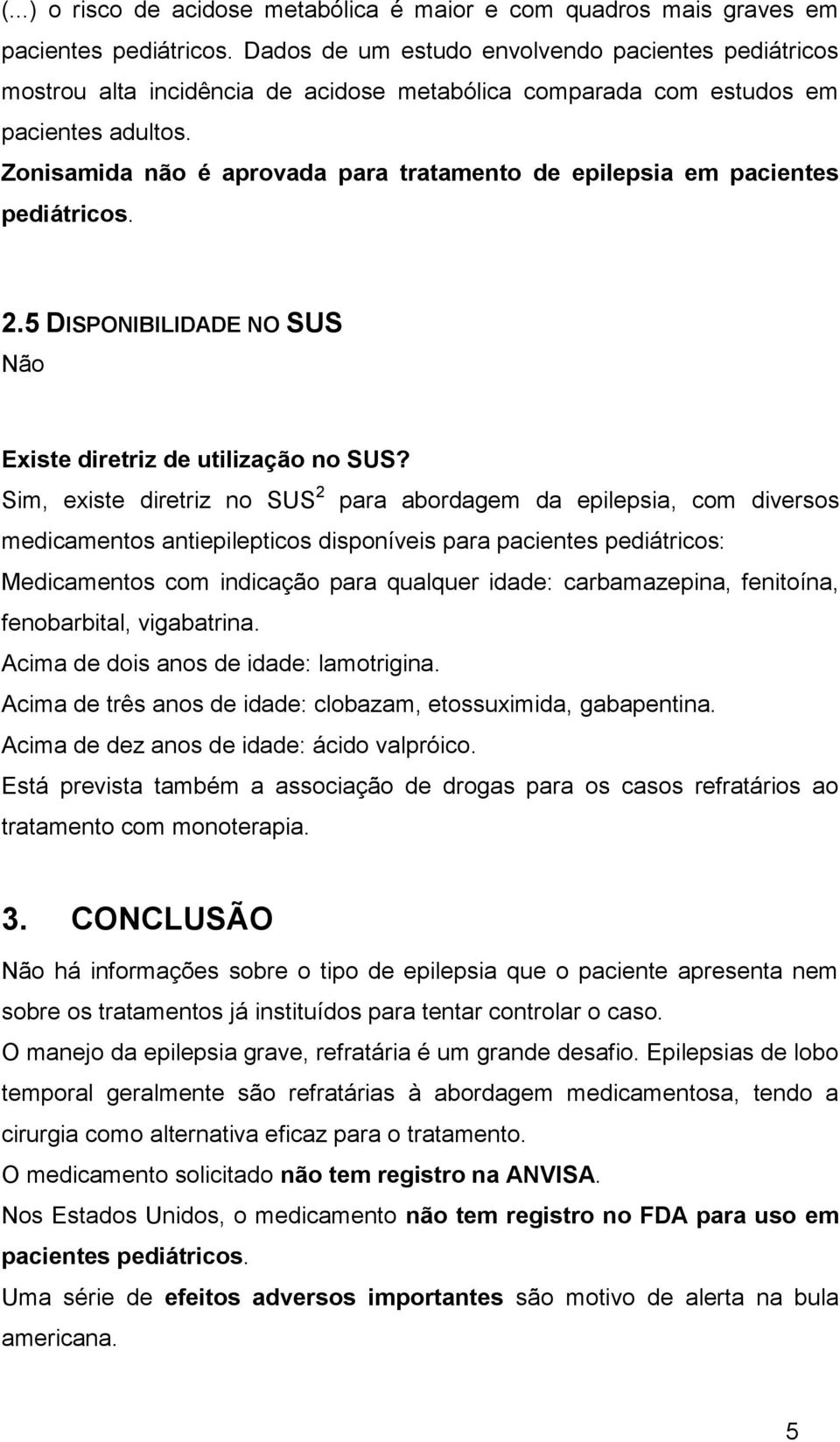 (...) o risco de acidose metabólica é maior e com quadros mais graves em pacientes pediátricos. Dados de um estudo envolvendo pacientes pediátricos mostrou alta incidência de acidose metabólica comparada com estudos em pacientes adultos.
Zonisamida não é aprovada para tratamento de epilepsia em pacientes pediátricos.

2.5 DISPONIBILIDADE NO SUS
Não

Existe diretriz de utilização no SUS?
Sim, existe diretriz no SUS$^2$ para abordagem da epilepsia, com diversos medicamentos antiepilepticos disponíveis para pacientes pediátricos:
Medicamentos com indicação para qualquer idade: carbamazepina, fenitoína, fenobarbital, vigabatrina.
Acima de dois anos de idade: lamotrigina.
Acima de três anos de idade: clobazam, etossuximida, gabapentina.
Acima de dez anos de idade: ácido valpróico.
Está prevista também a associação de drogas para os casos refratários ao tratamento com monoterapia.

3. CONCLUSÃO
Não há informações sobre o tipo de epilepsia que o paciente apresenta nem sobre os tratamentos já instituídos para tentar controlar o caso.
O manejo da epilepsia grave, refratária é um grande desafio. Epilepsias de lobo temporal geralmente são refratárias à abordagem medicamentosa, tendo a cirurgia como alternativa eficaz para o tratamento.
O medicamento solicitado não tem registro na ANVISA.
Nos Estados Unidos, o medicamento não tem registro no FDA para uso em pacientes pediátricos.
Uma série de efeitos adversos importantes são motivo de alerta na bula americana.

5